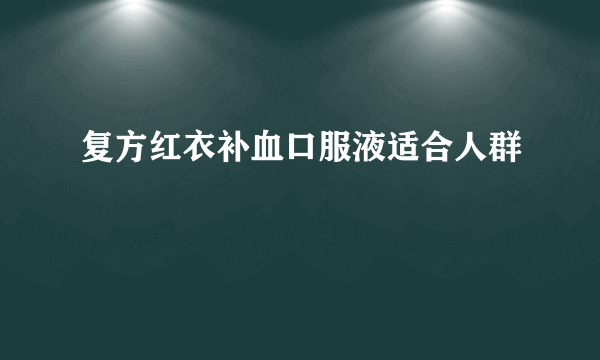 复方红衣补血口服液适合人群